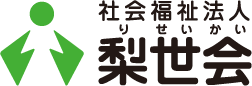 社会福祉法人
りせいかい
梨世会